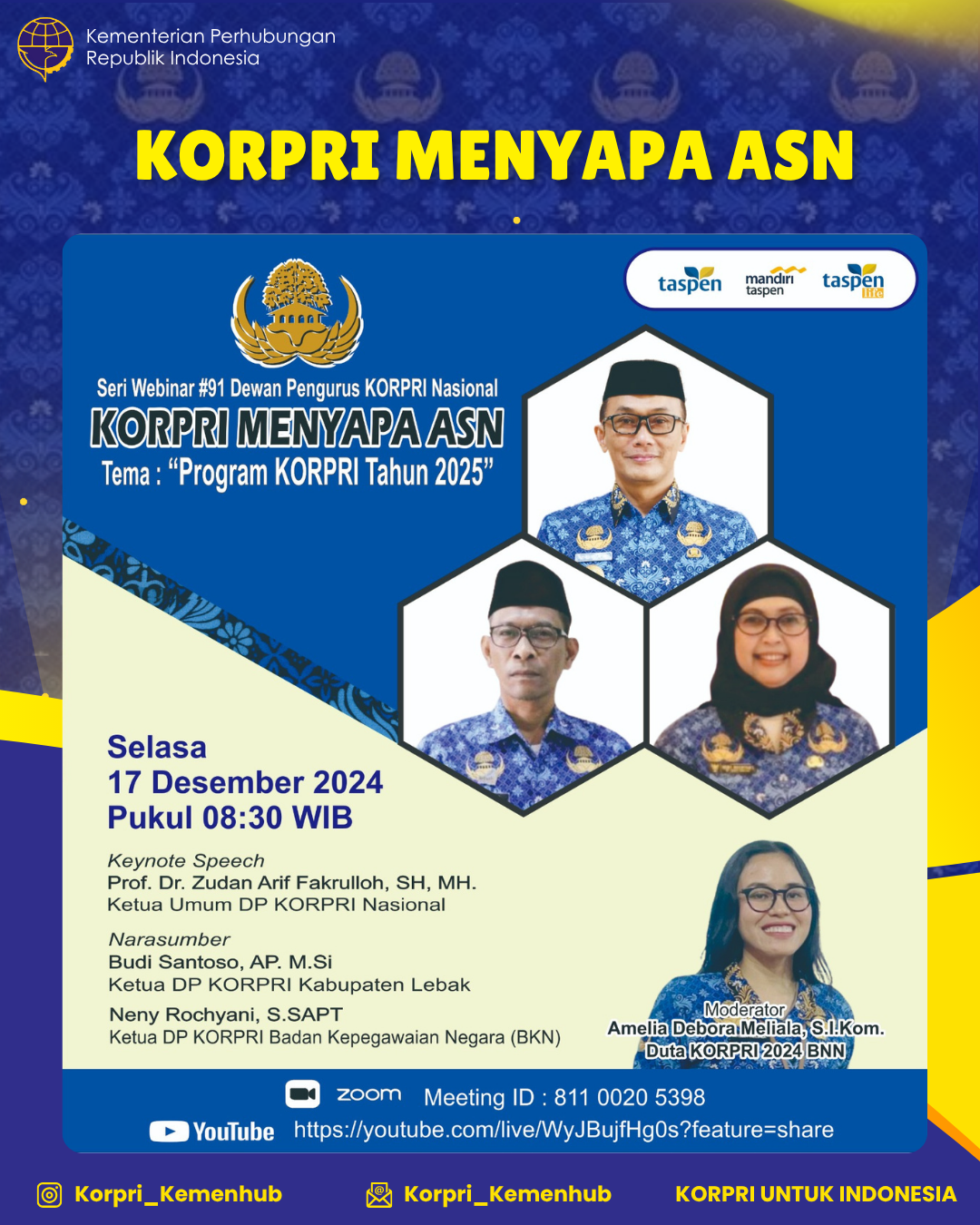 Kementerian Perhubungan
Republik Indonesia

KORPRI MENYAPA ASN

taspen mandiri taspen taspen life

Seri Webinar #91 Dewan Pengurus KORPRI Nasional
KORPRI MENYAPA ASN
Tema : "Program KORPRI Tahun 2025"

Selasa
17 Desember 2024
Pukul 08:30 WIB

Keynote Speech
Prof. Dr. Zudan Arif Fakrulloh, SH, MH.
Ketua Umum DP KORPRI Nasional

Narasumber
Budi Santoso, AP. M.Si
Ketua DP KORPRI Kabupaten Lebak

Neny Rochyani, S.SAPT
Ketua DP KORPRI Badan Kepegawaian Negara (BKN)

Moderator
Amelia Debora Meliala, S.I.Kom.
Duta KORPRI 2024 BNN

zoom Meeting ID : 811 0020 5398
YouTube https://youtube.com/live/WyJBujfHg0s?feature=share

Korpri_Kemenhub Korpri_Kemenhub KORPRI UNTUK INDONESIA